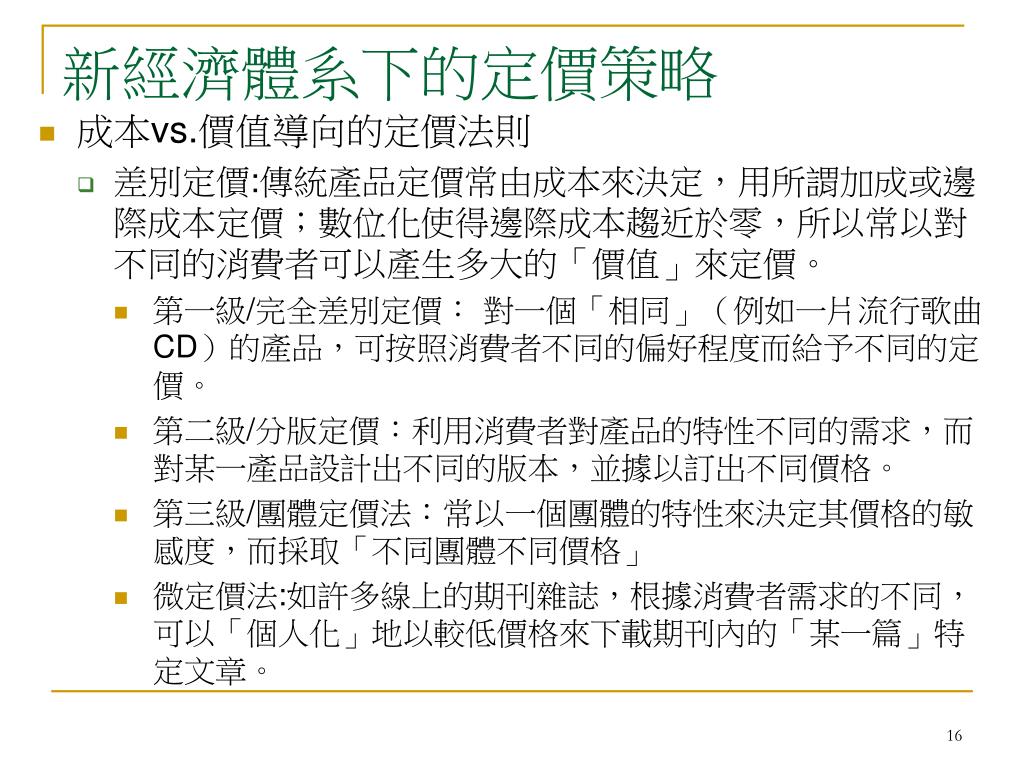 新經濟體系下的定價策略

成本vs.價值導向的定價法則

差別定價:傳統產品定價常由成本來決定，用所謂加成或邊際成本定價；數位化使得邊際成本趨近於零，所以常以對不同的消費者可以產生多大的「價值」來定價。

第一級/完全差別定價： 對一個「相同」（例如一片流行歌曲CD）的產品，可按照消費者不同的偏好程度而給予不同的定價。

第二級/分版定價：利用消費者對產品的特性不同的需求，而對某一產品設計出不同的版本，並據以訂出不同價格。

第三級/團體定價法：常以一個團體的特性來決定其價格的敏感度，而採取「不同團體不同價格」

微定價法:如許多線上的期刊雜誌，根據消費者需求的不同，可以「個人化」地以較低價格來下載期刊內的「某一篇」特定文章。

16